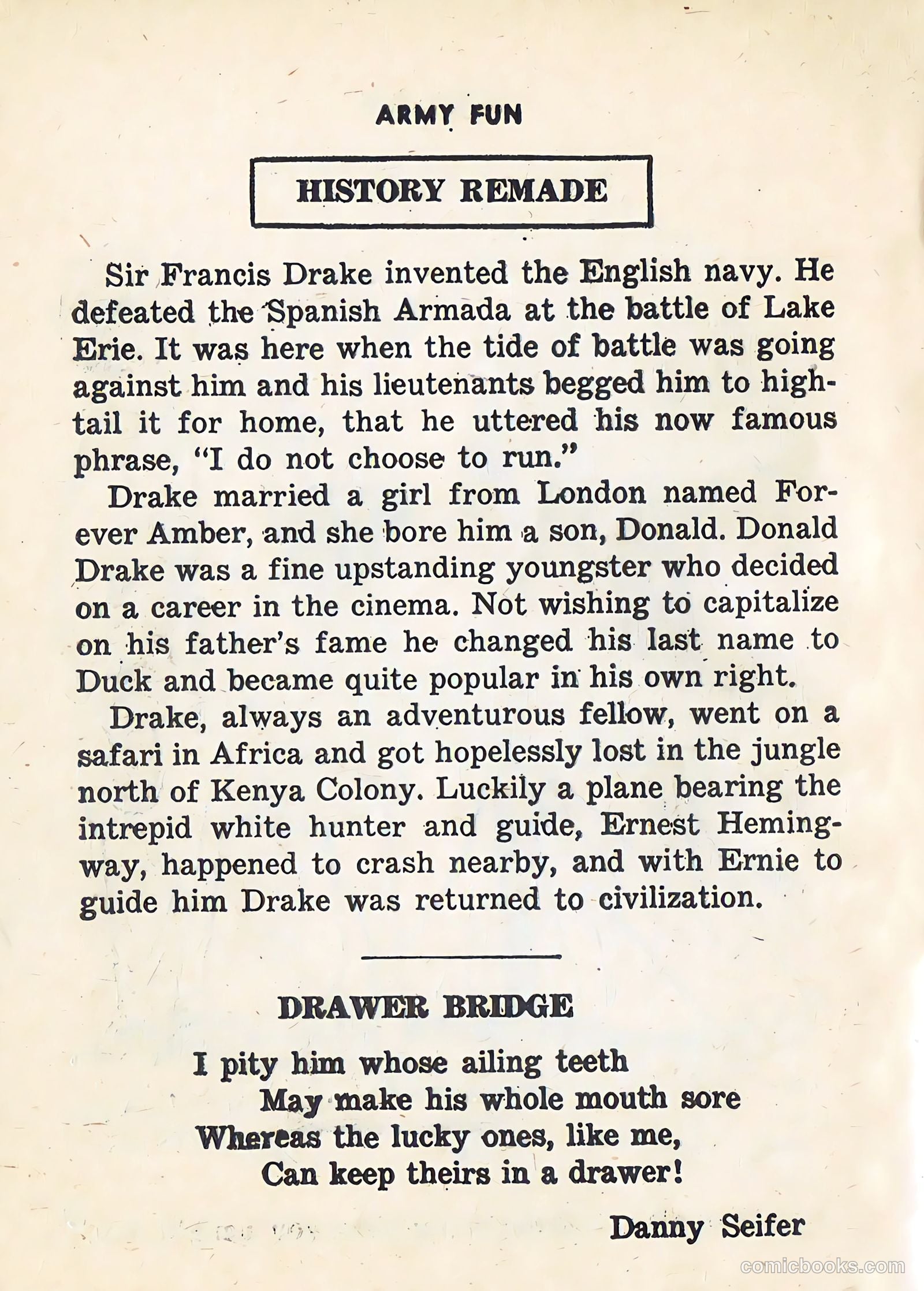 ARMY FUN

HISTORY REMADE

Sir Francis Drake invented the English navy. He defeated the Spanish Armada at the battle of Lake Erie. It was here when the tide of battle was going against him and his lieutenants begged him to hightail it for home, that he uttered his now famous phrase, "I do not choose to run."

Drake married a girl from London named Forever Amber, and she bore him a son, Donald. Donald Drake was a fine upstanding youngster who decided on a career in the cinema. Not wishing to capitalize on his father's fame he changed his last name to Duck and became quite popular in his own right.

Drake, always an adventurous fellow, went on a safari in Africa and got hopelessly lost in the jungle north of Kenya Colony. Luckily a plane bearing the intrepid white hunter and guide, Ernest Hemingway, happened to crash nearby, and with Ernie to guide him Drake was returned to civilization.

DRAWER BRIDGE

I pity him whose ailing teeth
May make his whole mouth sore
Whereas the lucky ones, like me,
Can keep theirs in a drawer!

Danny Seifer

comicbooks.com